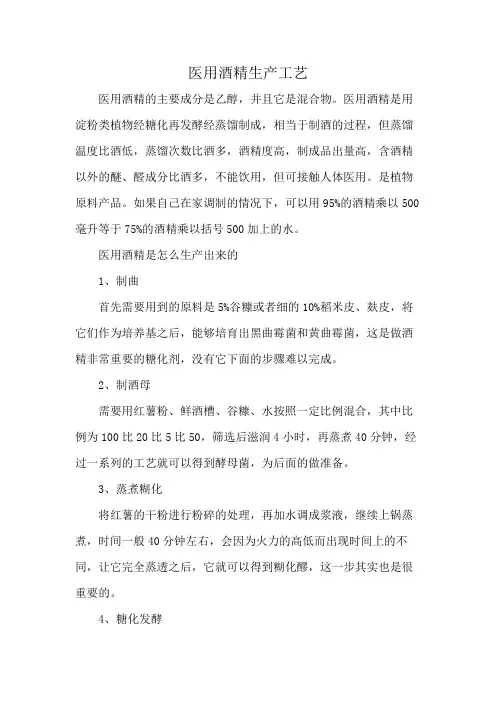 医用酒精生产工艺

医用酒精的主要成分是乙醇，并且它是混合物。医用酒精是用淀粉类植物经糖化再发酵经蒸馏制成，相当于制酒的过程，但蒸馏温度比酒低，蒸馏次数比酒多，酒精度高，制成品出量高，含酒精以外的醚、醛成分比酒多，不能饮用，但可接触人体医用。是植物原料产品。如果自己在家调制的情况下，可以用95%的酒精乘以500毫升等于75%的酒精乘以括号500加上的水。

医用酒精是怎么生产出来的

1、制曲

首先需要用到的原料是5%谷糠或者细的10%稻米皮、麸皮，将它们作为培养基之后，能够培育出黑曲霉菌和黄曲霉菌，这是做酒精非常重要的糖化剂，没有它下面的步骤难以完成。

2、制酒母

需要用红薯粉、鲜酒槽、谷糠、水按照一定比例混合，其中比例为100比20比5比50，筛选后滋润4小时，再蒸煮40分钟，经过一系列的工艺就可以得到酵母菌，为后面的做准备。

3、蒸煮糊化

将红薯的干粉进行粉碎的处理，再加水调成浆液，继续上锅蒸煮，时间一般40分钟左右，会因为火力的高低而出现时间上的不同，让它完全蒸透之后，它就可以得到糊化醪，这一步其实也是很重要的。

4、糖化发酵